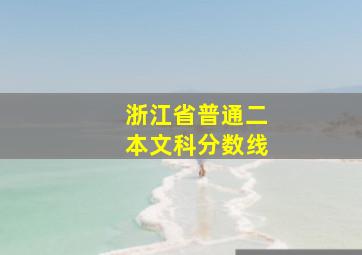 浙江省普通二本文科分数线